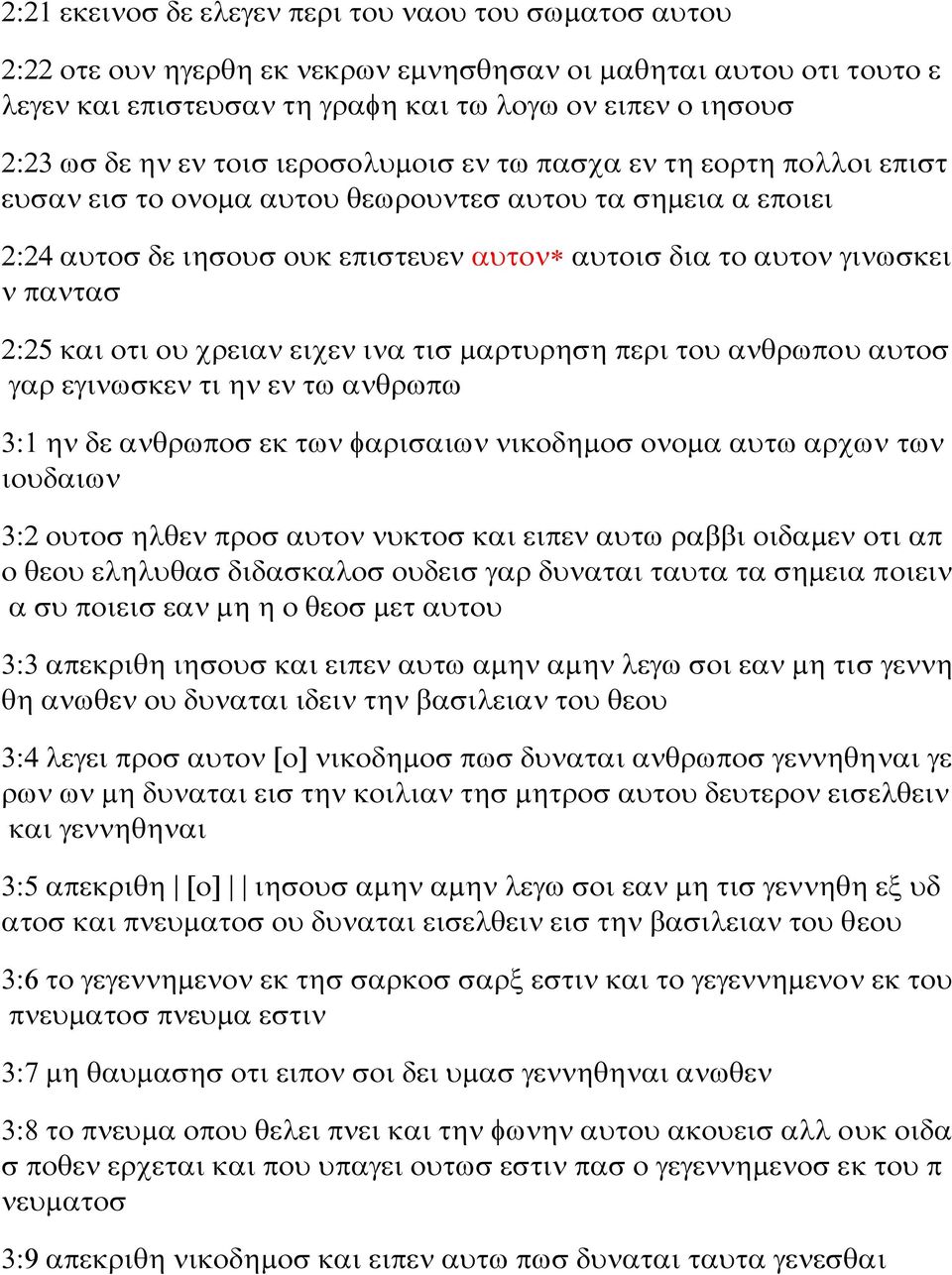 2:21 εκεινοσ δε ελεγεν περι του ναου του σωματοσ αυτου

2:22 οτε ουν ηγερθη εκ νεκρων εμνησθησαν οι μαθηται αυτου οτι τουτο ε λεγεν και επιστευσαν τη γραφη και τω λογω ον ειπεν ο ιησουσ

2:23 ωσ δε ην εν τοισ ιεροσολυμοισ εν τω πασχα εν τη εορτη πολλοι επιστ ευσαν εισ το ονομα αυτου θεωρουντεσ αυτου τα σημεια α εποιει

2:24 αυτοσ δε ιησουσ ουκ επιστευεν αυτον* αυτοισ δια το αυτον γινωσκει ν παντασ

2:25 και οτι ου χρειαν ειχεν ινα τισ μαρτυρηση περι του ανθρωπου αυτοσ γαρ εγινωσκεν τι ην εν τω ανθρωπω

3:1 ην δε ανθρωποσ εκ των φαρισαιων νικοδημοσ ονομα αυτω αρχων των ιουδαιων

3:2 ουτοσ ηλθεν προσ αυτον νυκτοσ και ειπεν αυτω ραββι οιδαμεν οτι απ ο θεου εληλυθασ διδασκαλοσ ουδεισ γαρ δυναται ταυτα τα σημεια ποιειν α συ ποιεισ εαν μη η ο θεοσ μετ αυτου

3:3 απεκριθη ιησουσ και ειπεν αυτω αμην αμην λεγω σοι εαν μη τισ γεννη θη ανωθεν ου δυναται ιδειν την βασιλειαν του θεου

3:4 λεγει προσ αυτον [ο] νικοδημοσ πωσ δυναται ανθρωποσ γεννηθηναι γε ρων ων μη δυναται εισ την κοιλιαν τησ μητροσ αυτου δευτερον εισελθειν και γεννηθηναι

3:5 απεκριθη | [ο] | | ιησουσ αμην αμην λεγω σοι εαν μη τισ γεννηθη εξ υδ ατοσ και πνευματοσ ου δυναται εισελθειν εισ την βασιλειαν του θεου

3:6 το γεγεννημενον εκ τησ σαρκοσ σαρξ εστιν και το γεγεννημενον εκ του πνευματοσ πνευμα εστιν

3:7 μη θαυμασησ οτι ειπον σοι δει υμασ γεννηθηναι ανωθεν

3:8 το πνευμα οπου θελει πνει και την φωνην αυτου ακουεισ αλλ ουκ οιδα σ ποθεν ερχεται και που υπαγει ουτωσ εστιν πασ ο γεγεννημενοσ εκ του π νευματοσ

3:9 απεκριθη νικοδημοσ και ειπεν αυτω πωσ δυναται ταυτα γενεσθαι